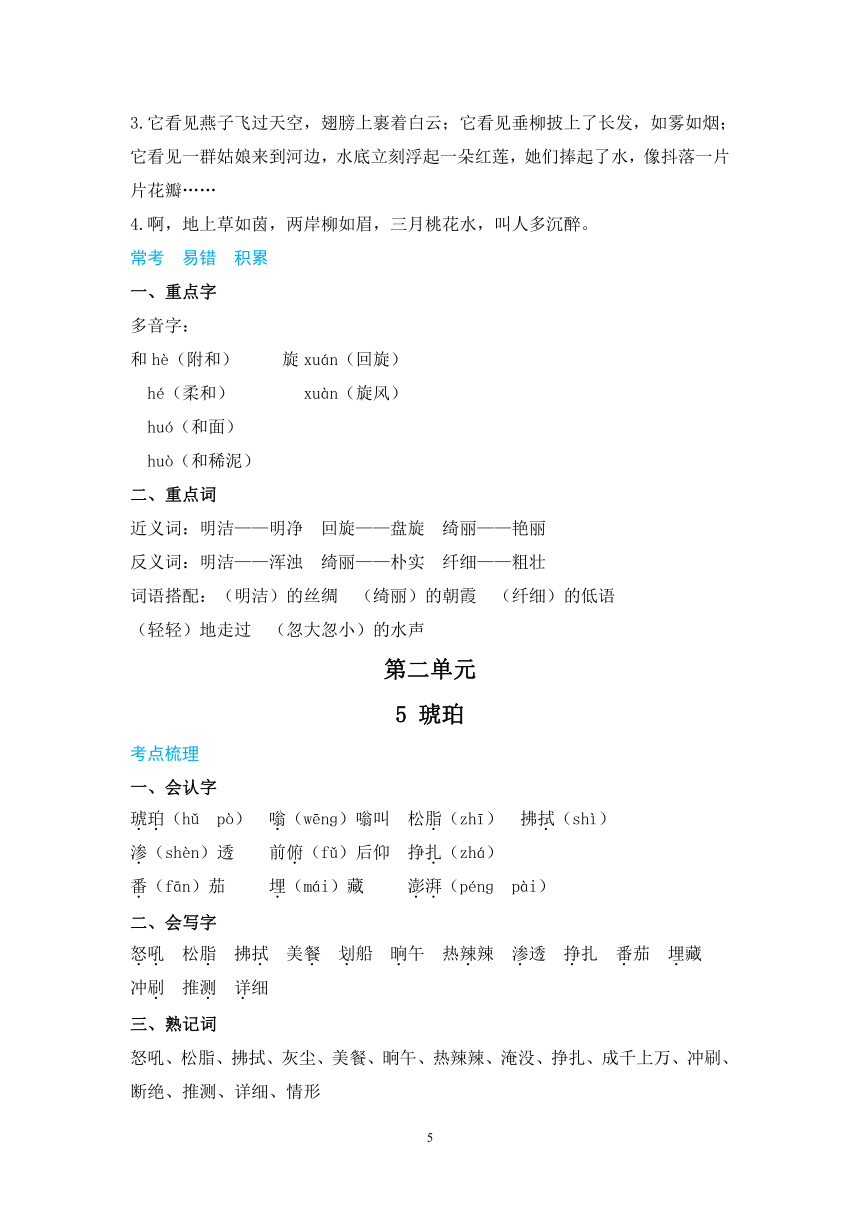 3.它看见燕子飞过天空，翅膀上裹着白云；它看见垂柳披上了长发，如雾如烟；它看见一群姑娘来到河边，水底立刻浮起一朵红莲，她们捧起了水，像抖落一片片花瓣……

4.啊，地上草如茵，两岸柳如眉，三月桃花水，叫人多沉醉。

常考　易错　积累

一、重点字

多音字：

和 hè（附和）　　旋 xuán（回旋）

hé（柔和）　　xuàn（旋风）

huó（和面）

huò（和稀泥）

二、重点词

近义词：明洁——明净　回旋——盘旋　绮丽——艳丽

反义词：明洁——浑浊　绮丽——朴实　纤细——粗壮

词语搭配：（明洁）的丝绸　（绮丽）的朝霞　（纤细）的低语

（轻轻）地走过　（忽大忽小）的水声

第二单元

5 琥珀

考点梳理

一、会认字

琥珀（hǔ pò）　嗡（wēng）嗡叫　松脂（zhī）　拂拭（shì）

渗（shèn）透　前俯（fǔ）后仰　挣扎（zhá）

番（fān）茄　埋（mái）藏　澎湃（péng pài）

二、会写字

怒吼　松脂　拂拭　美餐　划船　晌午　热辣辣　渗透　挣扎　番茄　埋藏

冲刷　推测　详细

三、熟记词

怒吼、松脂、拂拭、灰尘、美餐、晌午、热辣辣、淹没、挣扎、成千上万、冲刷、断绝、推测、详细、情形

5